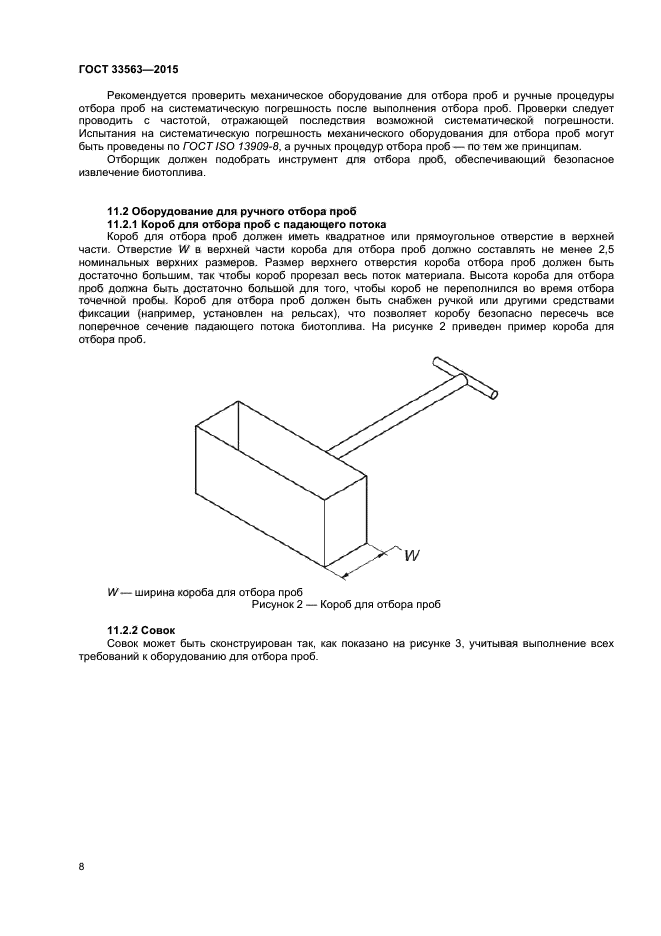 ГОСТ 33563—2015

Рекомендуется проверить механическое оборудование для отбора проб и ручные процедуры отбора проб на систематическую погрешность после выполнения отбора проб. Проверки следует проводить с частотой, отражающей последствия возможной систематической погрешности. Испытания на систематическую погрешность механического оборудования для отбора проб могут быть проведены по ГОСТ ISO 13909-8, а ручных процедур отбора проб — по тем же принципам.

Отборщик должен подобрать инструмент для отбора проб, обеспечивающий безопасное извлечение биотоплива.

11.2 Оборудование для ручного отбора проб

11.2.1 Короб для отбора проб с падающего потока

Короб для отбора проб должен иметь квадратное или прямоугольное отверстие в верхней части. Отверстие W в верхней части короба для отбора проб должно составлять не менее 2,5 номинальных верхних размеров. Размер верхнего отверстия короба отбора проб должен быть достаточно большим, так чтобы короб прорезал весь поток материала. Высота короба для отбора проб должна быть достаточно большой для того, чтобы короб не переполнился во время отбора точечной пробы. Короб для отбора проб должен быть снабжен ручкой или другими средствами фиксации (например, установлен на рельсах), что позволяет коробу безопасно пересечь все поперечное сечение падающего потока биотоплива. На рисунке 2 приведен пример короба для отбора проб.

W

W — ширина короба для отбора проб

Рисунок 2 — Короб для отбора проб

11.2.2 Совок

Совок может быть сконструирован так, как показано на рисунке 3, учитывая выполнение всех требований к оборудованию для отбора проб.

8